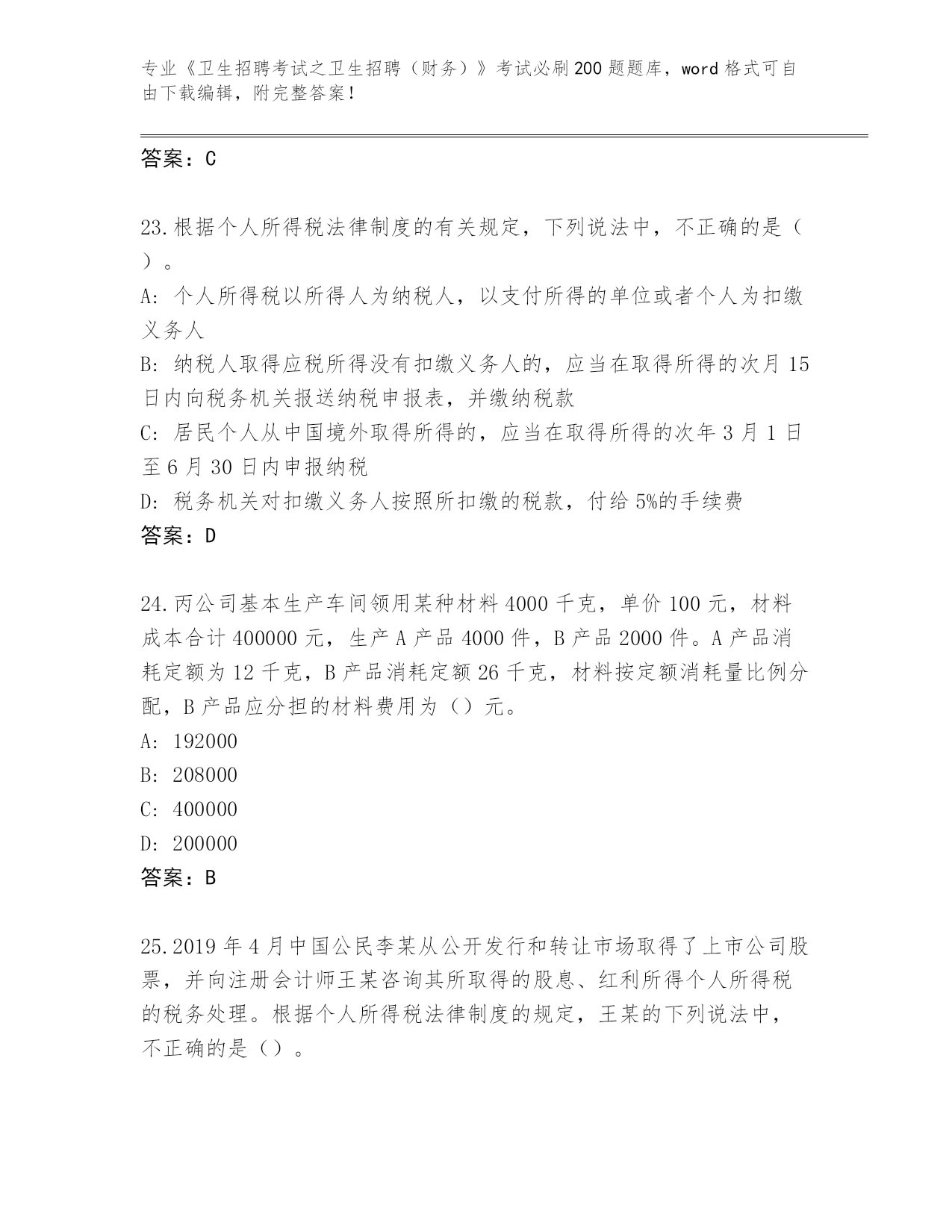 专业《卫生招聘考试之卫生招聘（财务）》考试必刷200题题库，word格式可自由下载编辑，附完整答案！

答案：C

23.根据个人所得税法律制度的有关规定，下列说法中，不正确的是（ ）。

A: 个人所得税以所得人为纳税人，以支付所得的单位或者个人为扣缴义务人

B: 纳税人取得应税所得没有扣缴义务人的，应当在取得所得的次月15日内向税务机关报送纳税申报表，并缴纳税款

C: 居民个人从中国境外取得所得的，应当在取得所得的次年3月1日至6月30日内申报纳税

D: 税务机关对扣缴义务人按照所扣缴的税款，付给5%的手续费

答案：D

24.丙公司基本生产车间领用某种材料4000千克，单价100元，材料成本合计400000元，生产A产品4000件，B产品2000件。A产品消耗定额为12千克，B产品消耗定额26千克，材料按定额消耗量比例分配，B产品应分担的材料费用为（）元。

A: 192000

B: 208000

C: 400000

D: 200000

答案：B

25.2019年4月中国公民李某从公开发行和转让市场取得了上市公司股票，并向注册会计师王某咨询其所取得的股息、红利所得个人所得税的税务处理。根据个人所得税法律制度的规定，王某的下列说法中，不正确的是（）。